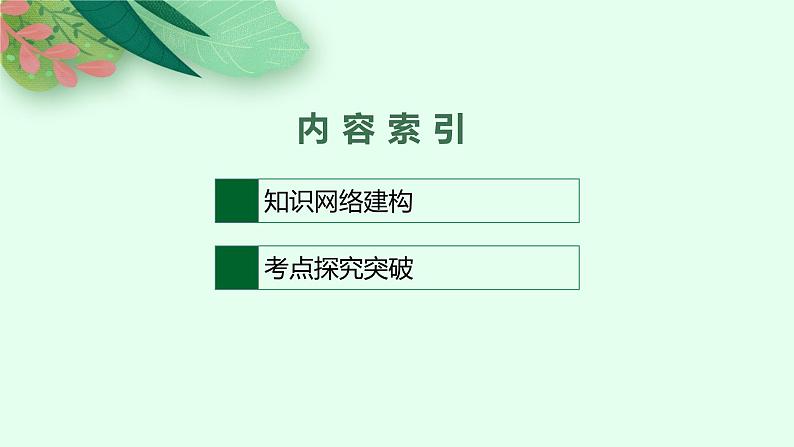 内容索引

知识网络建构

考点探究突破